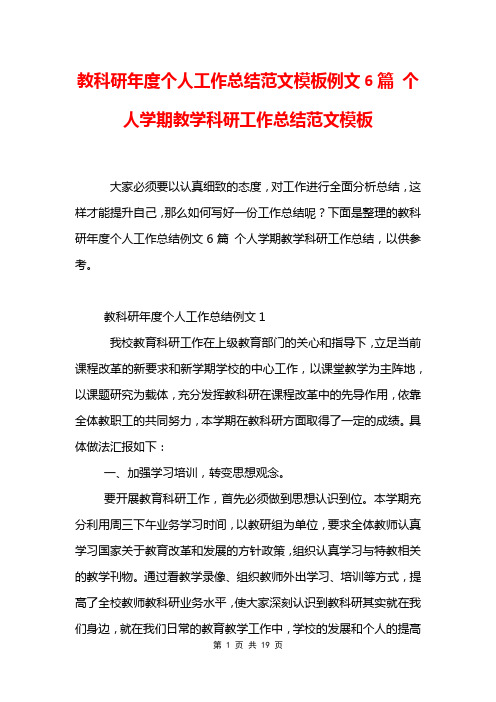 教科研年度个人工作总结范文模板例文 6 篇 个人学期教学科研工作总结范文模板

大家必须要以认真细致的态度，对工作进行全面分析总结，这样才能提升自己，那么如何写好一份工作总结呢？下面是整理的教科研年度个人工作总结例文 6 篇 个人学期教学科研工作总结，以供参考。

教科研年度个人工作总结例文 1

我校教育科研工作在上级教育部门的关心和指导下，立足当前课程改革的新要求和新学期学校的中心工作，以课堂教学为主阵地，以课题研究为载体，充分发挥教科研在课程改革中的先导作用，依靠全体教职工的共同努力，本学期在教科研方面取得了一定的成绩。具体做法汇报如下：

一、加强学习培训，转变思想观念。

要开展教育科研工作，首先必须做到思想认识到位。本学期充分利用周三下午业务学习时间，以教研组为单位，要求全体教师认真学习国家关于教育改革和发展的方针政策，组织认真学习与特教相关的教学刊物。通过看教学录像、组织教师外出学习、培训等方式，提高了全校教师教科研业务水平，使大家深刻认识到教科研其实就在我们身边，就在我们日常的教育教学工作中，学校的发展和个人的提高

第 1 页 共 19 页